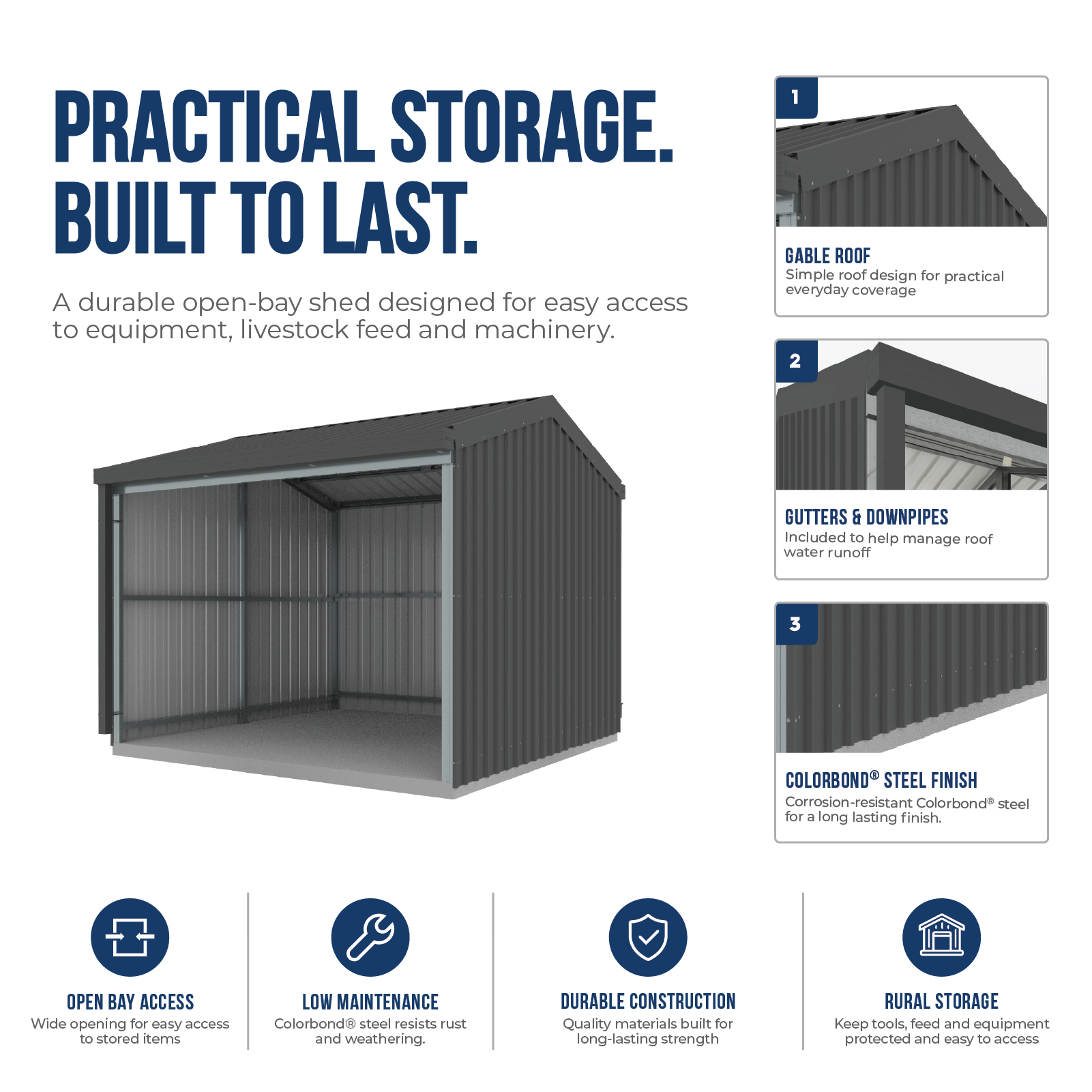 PRACTICAL STORAGE.
BUILT TO LAST.

A durable open-bay shed designed for easy access to equipment, livestock feed and machinery.

1

GABLE ROOF
Simple roof design for practical everyday coverage

2

GUTTERS & DOWNPIPES
Included to help manage roof water runoff

3

COLORBOND® STEEL FINISH
Corrosion-resistant Colorbond® steel for a long lasting finish.

OPEN BAY ACCESS
Wide opening for easy access to stored items

LOW MAINTENANCE
Colorbond® steel resists rust and weathering.

DURABLE CONSTRUCTION
Quality materials built for long-lasting strength

RURAL STORAGE
Keep tools, feed and equipment protected and easy to access